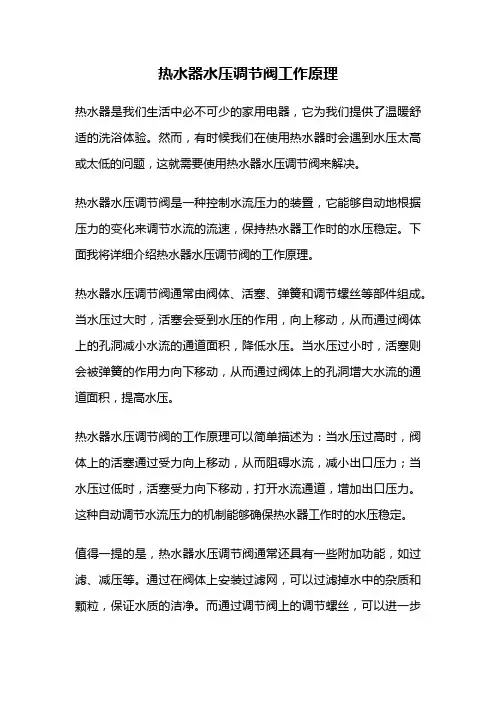 热水器水压调节阀工作原理

热水器是我们生活中必不可少的家用电器，它为我们提供了温暖舒适的洗浴体验。然而，有时候我们在使用热水器时会遇到水压太高或太低的问题，这就需要使用热水器水压调节阀来解决。

热水器水压调节阀是一种控制水流压力的装置，它能够自动地根据压力的变化来调节水流的流速，保持热水器工作时的水压稳定。下面我将详细介绍热水器水压调节阀的工作原理。

热水器水压调节阀通常由阀体、活塞、弹簧和调节螺丝等部件组成。当水压过大时，活塞会受到水压的作用，向上移动，从而通过阀体上的孔洞减小水流的通道面积，降低水压。当水压过小时，活塞则会被弹簧的作用力向下移动，从而通过阀体上的孔洞增大水流的通道面积，提高水压。

热水器水压调节阀的工作原理可以简单描述为：当水压过高时，阀体上的活塞通过受力向上移动，从而阻碍水流，减小出口压力；当水压过低时，活塞受力向下移动，打开水流通道，增加出口压力。这种自动调节水流压力的机制能够确保热水器工作时的水压稳定。

值得一提的是，热水器水压调节阀通常还具有一些附加功能，如过滤、减压等。通过在阀体上安装过滤网，可以过滤掉水中的杂质和颗粒，保证水质的洁净。而通过调节阀上的调节螺丝，可以进一步